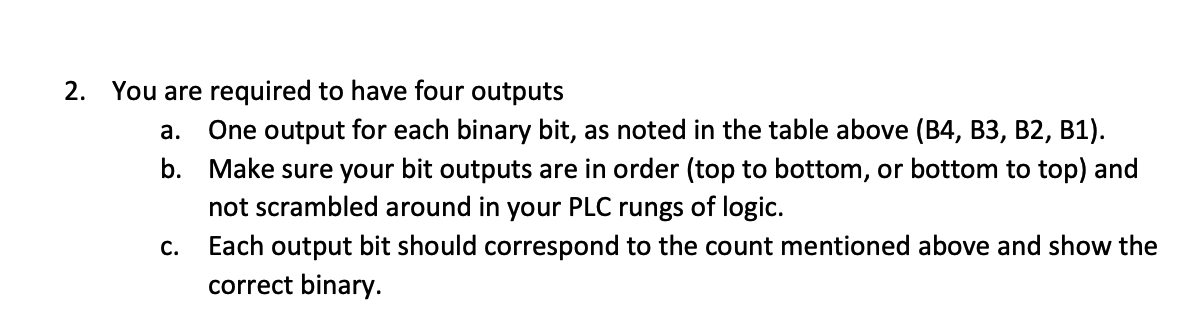 2. You are required to have four outputs

a. One output for each binary bit, as noted in the table above (B4, B3, B2, B1).

b. Make sure your bit outputs are in order (top to bottom, or bottom to top) and not scrambled around in your PLC rungs of logic.

c. Each output bit should correspond to the count mentioned above and show the correct binary.